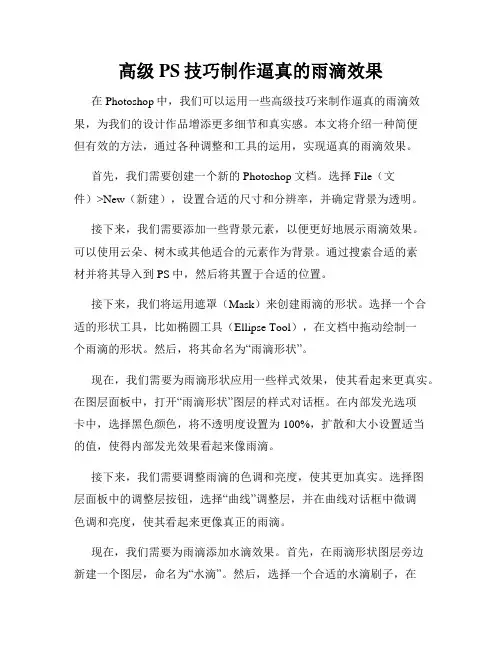 高级 PS 技巧制作逼真的雨滴效果

在 Photoshop 中，我们可以运用一些高级技巧来制作逼真的雨滴效果，为我们的设计作品增添更多细节和真实感。本文将介绍一种简便但有效的方法，通过各种调整和工具的运用，实现逼真的雨滴效果。

首先，我们需要创建一个新的 Photoshop 文档。选择 File（文件）>New（新建），设置合适的尺寸和分辨率，并确定背景为透明。

接下来，我们需要添加一些背景元素，以便更好地展示雨滴效果。可以使用云朵、树木或其他适合的元素作为背景。通过搜索合适的素材并将其导入到 PS 中，然后将其置于合适的位置。

接下来，我们将运用遮罩（Mask）来创建雨滴的形状。选择一个合适的形状工具，比如椭圆工具（Ellipse Tool），在文档中拖动绘制一个雨滴的形状。然后，将其命名为“雨滴形状”。

现在，我们需要为雨滴形状应用一些样式效果，使其看起来更真实。在图层面板中，打开“雨滴形状”图层的样式对话框。在内部发光选项卡中，选择黑色颜色，将不透明度设置为 100%，扩散和大小设置适当的值，使得内部发光效果看起来像雨滴。

接下来，我们需要调整雨滴的色调和亮度，使其更加真实。选择图层面板中的调整层按钮，选择“曲线”调整层，并在曲线对话框中微调色调和亮度，使其看起来更像真正的雨滴。

现在，我们需要为雨滴添加水滴效果。首先，在雨滴形状图层旁边新建一个图层，命名为“水滴”。然后，选择一个合适的水滴刷子，在